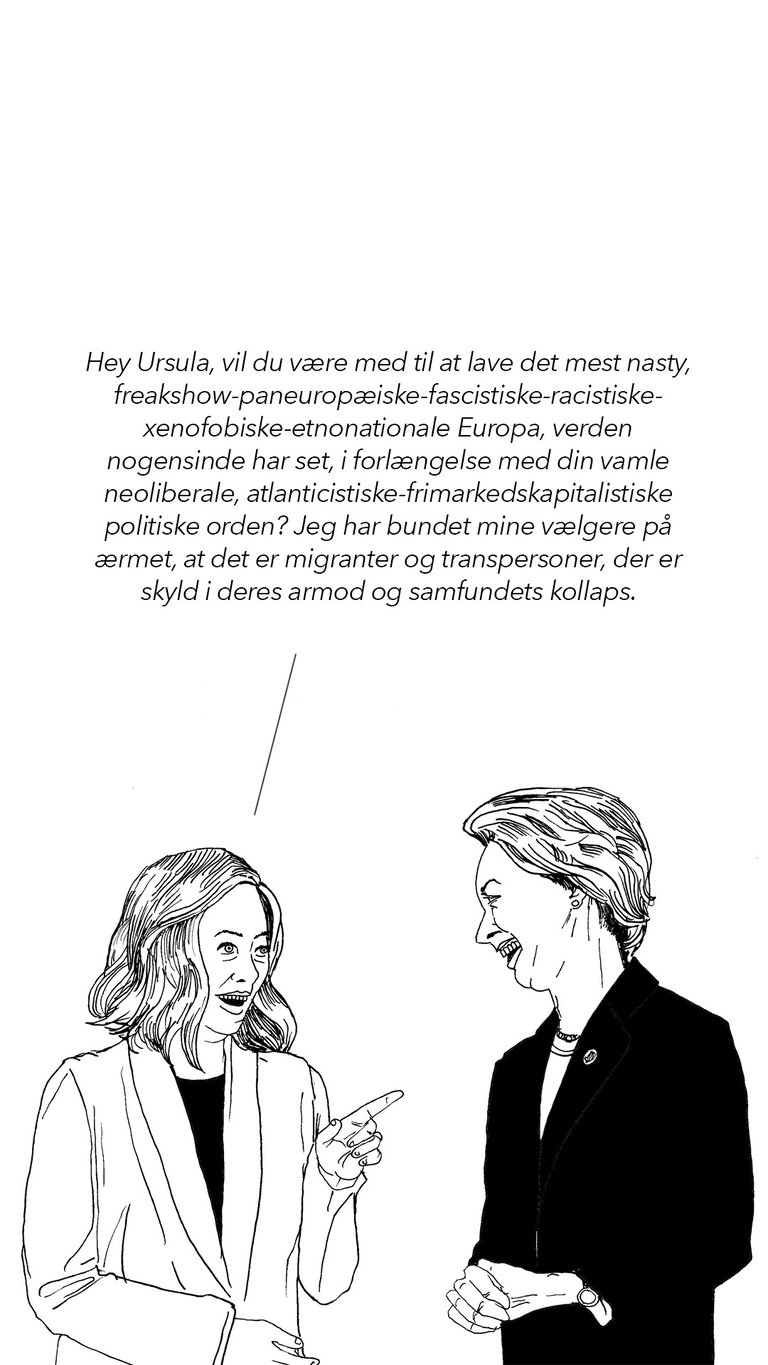 Hey Ursula, vil du være med til at lave det mest nasty, freakshow-paneuropæiske-fascistiske-racistiske-xenofobiske-etnonationale Europa, verden nogensinde har set, i forlængelse med din vamle neoliberale, atlanticistiske-frimarkedskapitalistiske politiske orden? Jeg har bundet mine vælgere på ærmet, at det er migranter og transpersoner, der er skyld i deres armod og samfundets kollaps.